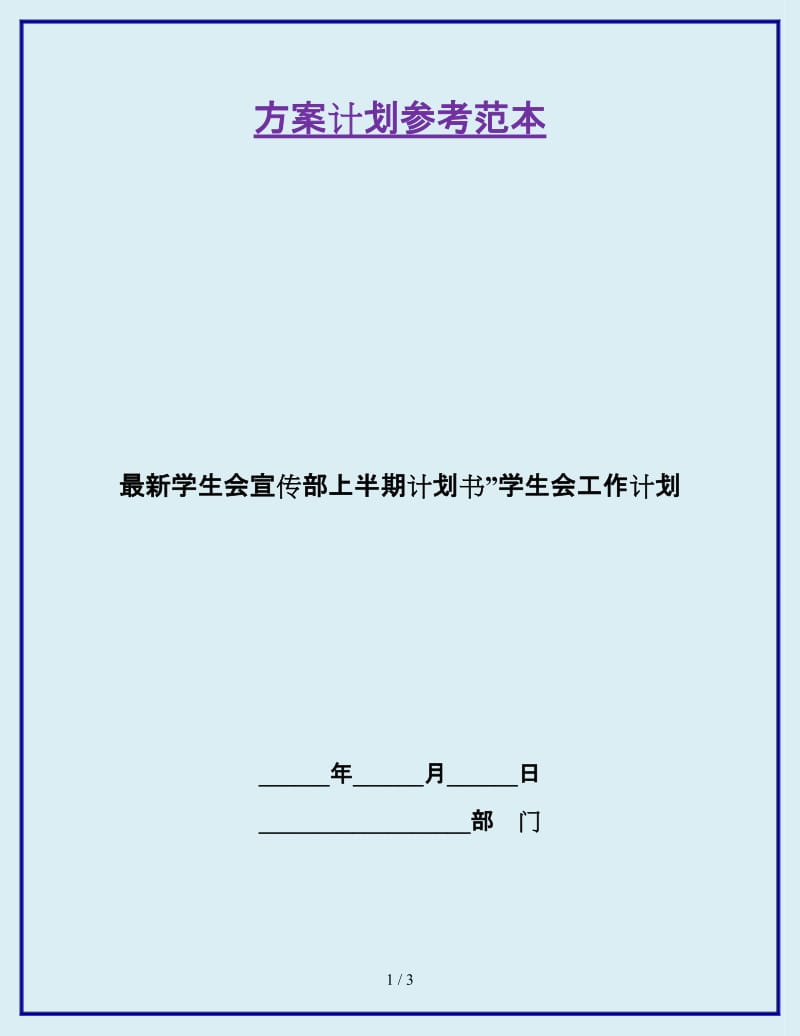 方案计划参考范本

最新学生会宣传部上半期计划书”学生会工作计划

______年______月______日

__________________部　门

1 / 3